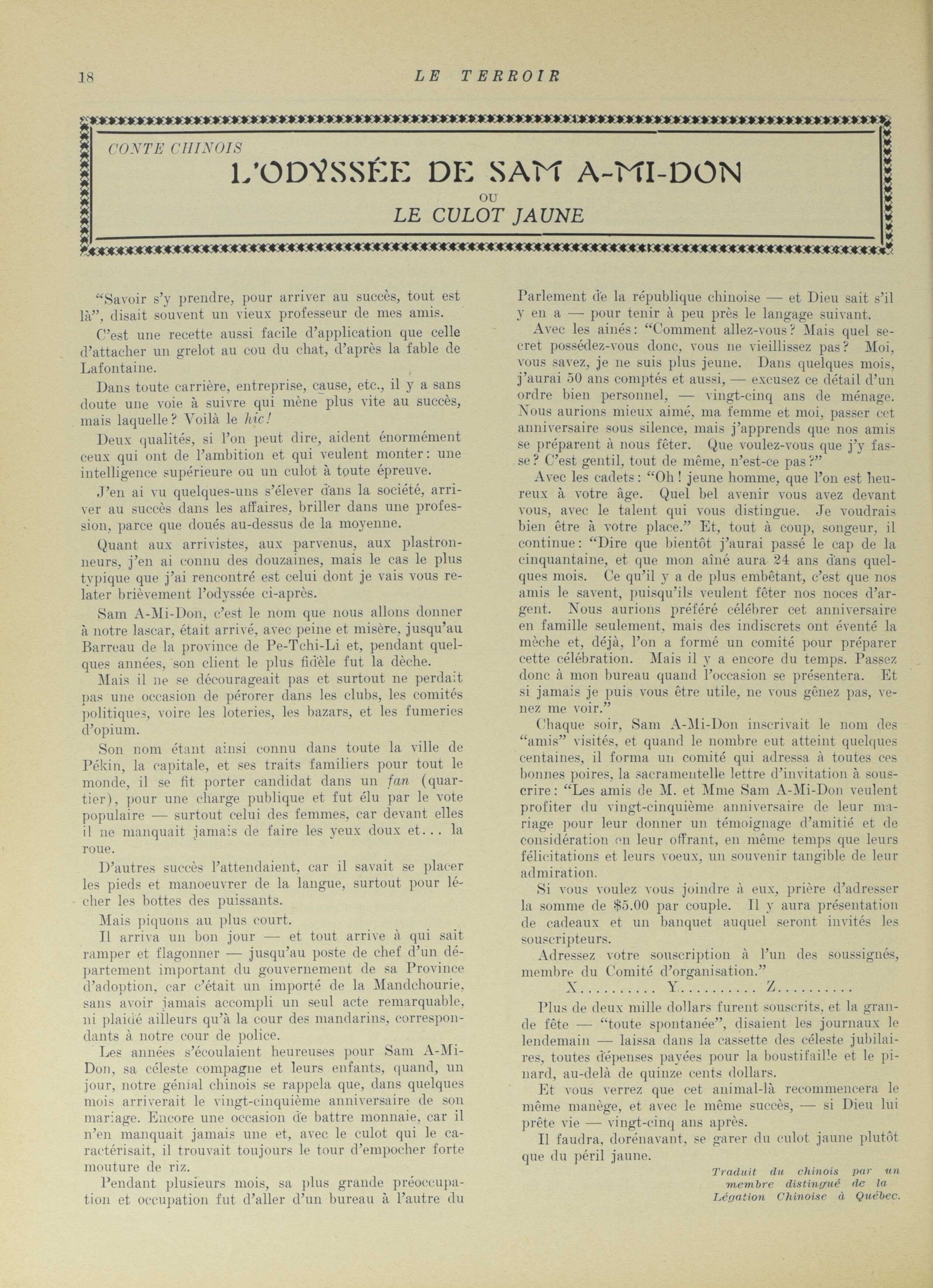 18 LE TERROIR

CONTE CHINOIS
L'ODYSSÉE DE SAM A-MI-DON
OU
LE CULOT JAUNE

"Savoir s'y prendre, pour arriver au succès, tout est là", disait souvent un vieux professeur de mes amis.

C'est une recette aussi facile d'application que celle d'attacher un grelot au cou du chat, d'après la fable de Lafontaine.

Dans toute carrière, entreprise, cause, etc., il y a sans doute une voie à suivre qui mène plus vite au succès, mais laquelle? Voilà le hic!

Deux qualités, si l'on peut dire, aident énormément ceux qui ont de l'ambition et qui veulent monter: une intelligence supérieure ou un culot à toute épreuve.

J'en ai vu quelques-uns s'élever dans la société, arriver au succès dans les affaires, briller dans une profession, parce que doués au-dessus de la moyenne.

Quant aux arrivistes, aux parvenus, aux plastronneurs, j'en ai connu des douzaines, mais le cas le plus typique que j'ai rencontré est celui dont je vais vous relater brièvement l'odyssée ci-après.

Sam A-Mi-Don, c'est le nom que nous allons donner à notre lascar, était arrivé, avec peine et misère, jusqu'au Barreau de la province de Pe-Tchi-Li et, pendant quelques années, son client le plus fidèle fut la dèche.

Mais il ne se décourageait pas et surtout ne perdait pas une occasion de pérorer dans les clubs, les comités politiques, voire les loteries, les bazars, et les fumeries d'opium.

Son nom étant ainsi connu dans toute la ville de Pékin, la capitale, et ses traits familiers pour tout le monde, il se fit porter candidat dans un fan (quartier), pour une charge publique et fut élu par le vote populaire — surtout celui des femmes, car devant elles il ne manquait jamais de faire les yeux doux et... la roue.

D'autres succès l'attendaient, car il savait se placer les pieds et manoeuvrer de la langue, surtout pour lécher les bottes des puissants.

Mais piquons au plus court.

Il arriva un bon jour — et tout arrive à qui sait ramper et flagonner — jusqu'au poste de chef d'un département important du gouvernement de sa Province d'adoption, car c'était un importé de la Mandchourie, sans avoir jamais accompli un seul acte remarquable, ni plaidé ailleurs qu'à la cour des mandarins, correspondants à notre cour de police.

Les années s'écoulaient heureuses pour Sam A-Mi-Don, sa céleste compagne et leurs enfants, quand, un jour, notre génial chinois se rappela que, dans quelques mois arriverait le vingt-cinquième anniversaire de son mariage. Encore une occasion de battre monnaie, car il n'en manquait jamais une et, avec le culot qui le caractérisait, il trouvait toujours le tour d'empocher forte mouture de riz.

Pendant plusieurs mois, sa plus grande préoccupation et occupation fut d'aller d'un bureau à l'autre du Parlement de la république chinoise — et Dieu sait s'il y en a — pour tenir à peu près le langage suivant.

Avec les ainés: "Comment allez-vous? Mais quel secret possédez-vous donc, vous ne vieillissez pas? Moi, vous savez, je ne suis plus jeune. Dans quelques mois, j'aurai 50 ans comptés et aussi, — excusez ce détail d'un ordre bien personnel, — vingt-cinq ans de ménage. Nous aurions mieux aimé, ma femme et moi, passer cet anniversaire sous silence, mais j'apprends que nos amis se préparent à nous fêter. Que voulez-vous que j'y fasse? C'est gentil, tout de même, n'est-ce pas?"

Avec les cadets: "Oh! jeune homme, que l'on est heureux à votre âge. Quel bel avenir vous avez devant vous, avec le talent qui vous distingue. Je voudrais bien être à votre place." Et, tout à coup, songeur, il continue: "Dire que bientôt j'aurai passé le cap de la cinquantaine, et que mon aîné aura 24 ans dans quelques mois. Ce qu'il y a de plus embêtant, c'est que nos amis le savent, puisqu'ils veulent fêter nos noces d'argent. Nous aurions préféré célébrer cet anniversaire en famille seulement, mais des indiscrets ont éventé la mèche et, déjà, l'on a formé un comité pour préparer cette célébration. Mais il y a encore du temps. Passez donc à mon bureau quand l'occasion se présentera. Et si jamais je puis vous être utile, ne vous gênez pas, venez me voir."

Chaque soir, Sam A-Mi-Don inscrivait le nom des "amis" visités, et quand le nombre eut atteint quelques centaines, il forma un comité qui adressa à toutes ces bonnes poires, la sacramentelle lettre d'invitation à souscrire: "Les amis de M. et Mme Sam A-Mi-Don veulent profiter du vingt-cinquième anniversaire de leur mariage pour leur donner un témoignage d'amitié et de considération en leur offrant, en même temps que leurs félicitations et leurs voeux, un souvenir tangible de leur admiration.

Si vous voulez vous joindre à eux, prière d'adresser la somme de $5.00 par couple. Il y aura présentation de cadeaux et un banquet auquel seront invités les souscripteurs.

Adressez votre souscription à l'un des soussignés, membre du Comité d'organisation."

X.......... Y.......... Z..........

Plus de deux mille dollars furent souscrits, et la grande fête — "toute spontanée", disaient les journaux le lendemain — laissa dans la cassette des céleste jubilaires, toutes dépenses payées pour la boustifaille et le pinard, au-delà de quinze cents dollars.

Et vous verrez que cet animal-là recommencera le même manège, et avec le même succès, — si Dieu lui prête vie — vingt-cinq ans après.

Il faudra, dorénavant, se garer du culot jaune plutôt que du péril jaune.

Traduit du chinois par un membre distingué de la Légation Chinoise à Québec.